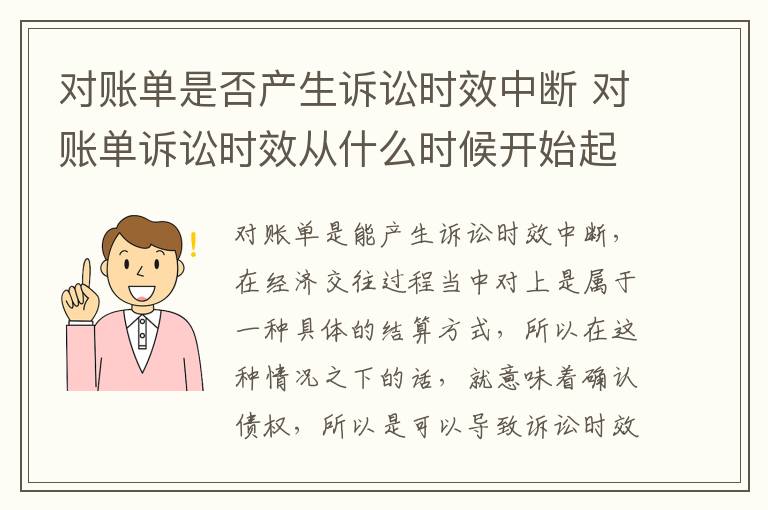 对账单是否产生诉讼时效中断 对账单诉讼时效从什么时候开始起

对账单是能产生诉讼时效中断，在经济交往过程当中对上是属于一种具体的结算方式，所以在这种情况之下的话，就意味着确认债权，所以是可以导致诉讼时效